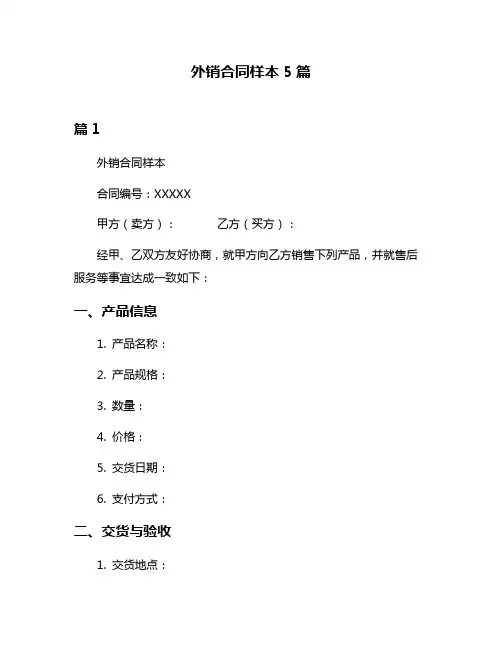 外销合同样本 5 篇

篇 1

外销合同样本

合同编号：XXXXX

甲方（卖方）：　　　乙方（买方）：

经甲、乙双方友好协商，就甲方向乙方销售下列产品，并就售后服务等事宜达成一致如下：

一、产品信息

1. 产品名称：

2. 产品规格：

3. 数量：

4. 价格：

5. 交货日期：

6. 支付方式：

二、交货与验收

1. 交货地点：